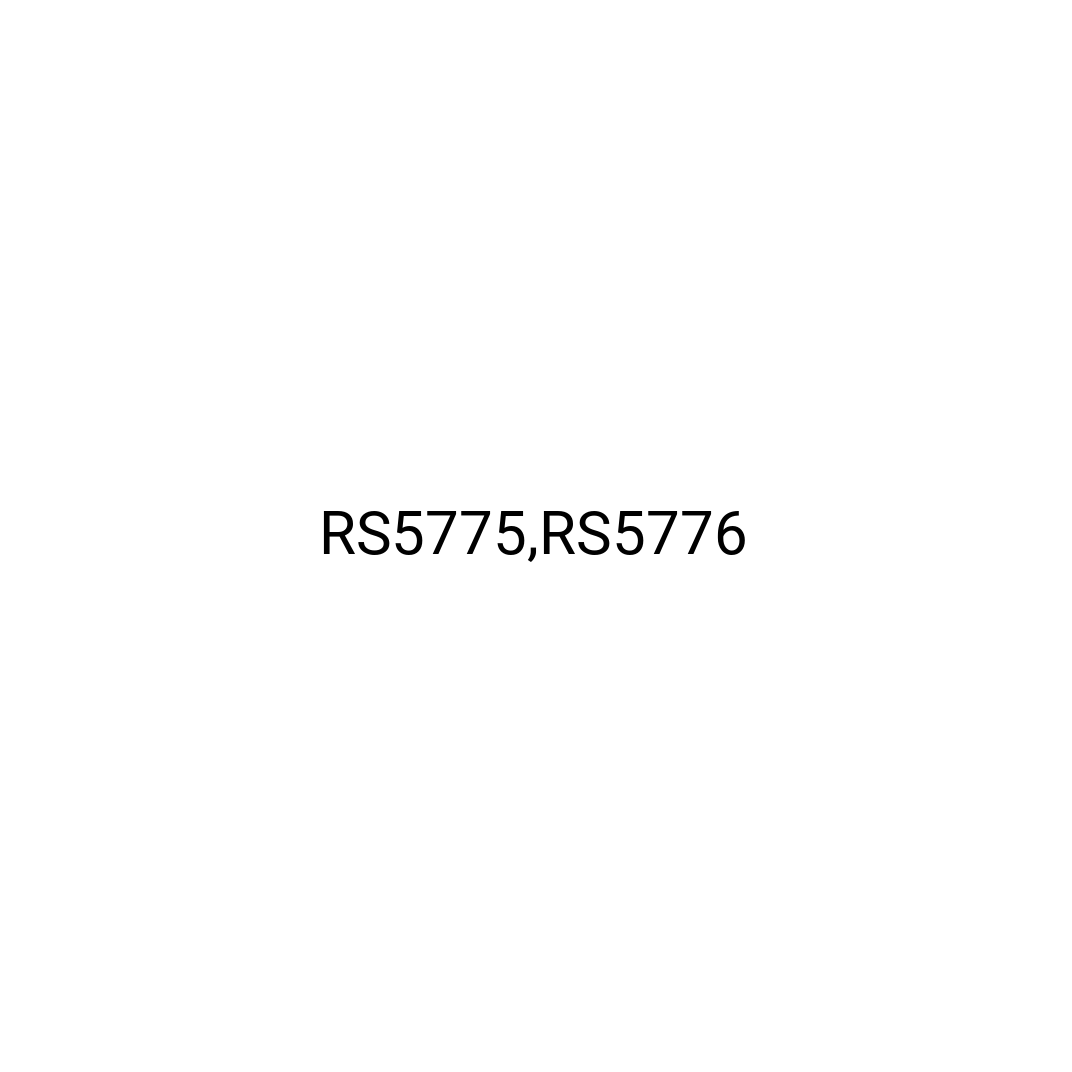 RS5775,RS5776